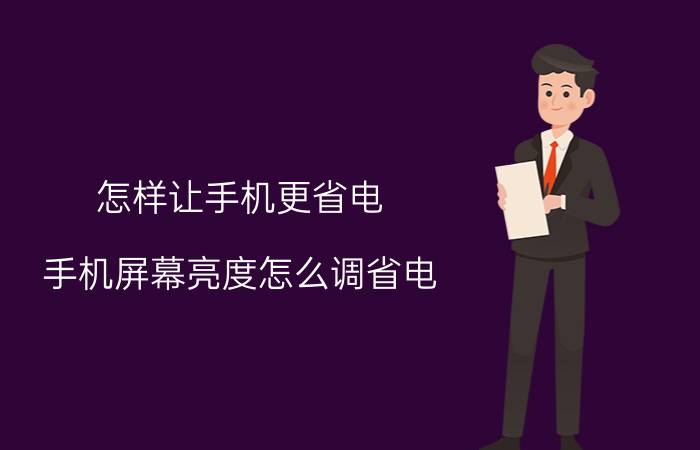 怎样让手机更省电

手机屏幕亮度怎么调省电